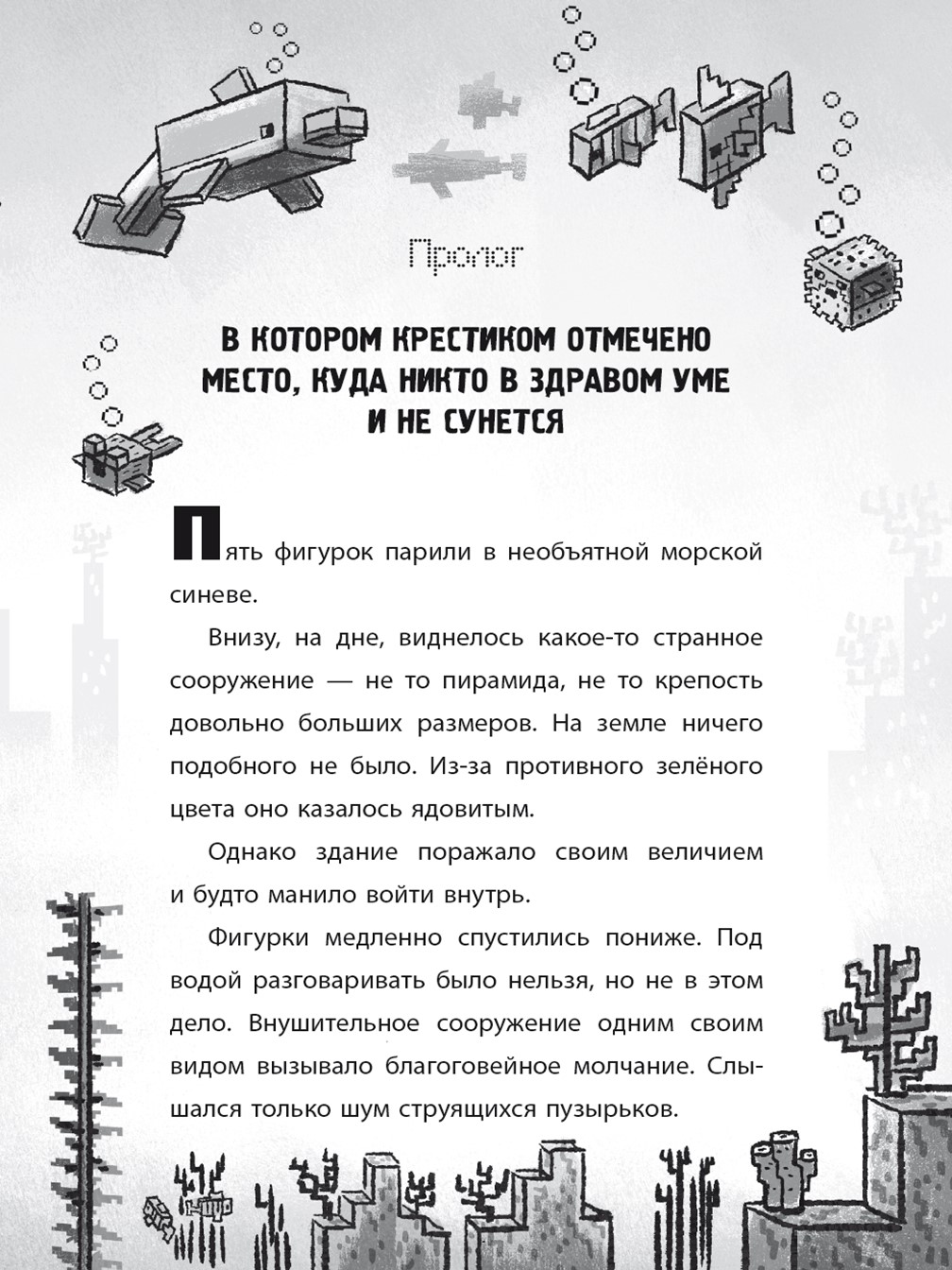 Пролог

В КОТОРОМ КРЕСТИКОМ ОТМЕЧЕНО МЕСТО, КУДА НИКТО В ЗДРАВОМ УМЕ И НЕ СУНЕТСЯ

Пять фигурок парили в необъятной морской синеве.

Внизу, на дне, виднелось какое-то странное сооружение — не то пирамида, не то крепость довольно больших размеров. На земле ничего подобного не было. Из-за противного зелёного цвета оно казалось ядовитым.

Однако здание поражало своим величием и будто манило войти внутрь.

Фигурки медленно спустились пониже. Под водой разговаривать было нельзя, но не в этом дело. Внушительное сооружение одним своим видом вызывало благоговейное молчание. Слышался только шум струящихся пузырьков.